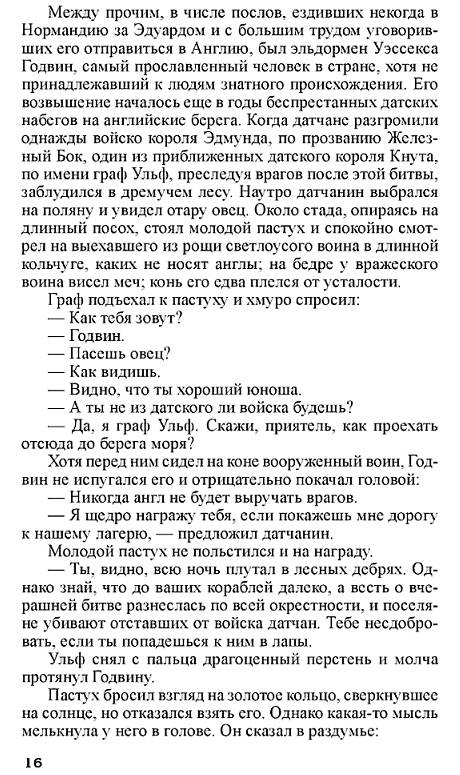 Между прочим, в числе послов, ездивших некогда в Нормандию за Эдуардом и с большим трудом уговоривших его отправиться в Англию, был эльдормен Уэссекса Годвин, самый прославленный человек в стране, хотя не принадлежавший к людям знатного происхождения. Его возвышение началось еще в годы беспрестанных датских набегов на английские берега. Когда датчане разгромили однажды войско короля Эдмунда, по прозванию Железный Бок, один из приближенных датского короля Кнута, по имени граф Ульф, преследуя врагов после этой битвы, заблудился в дремучем лесу. Наутро датчанин выбрался на поляну и увидел отару овец. Около стада, опираясь на длинный посох, стоял молодой пастух и спокойно смотрел на выехавшего из рощи светлоусого воина в длинной кольчуге, каких не носят англы; на бедре у вражеского воина висел меч; конь его едва плелся от усталости.

Граф подъехал к пастуху и хмуро спросил:

— Как тебя зовут?

— Годвин.

— Пасешь овец?

— Как видишь.

— Видно, что ты хороший юноша.

— А ты не из датского ли войска будешь?

— Да, я граф Ульф. Скажи, приятель, как проехать отсюда до берега моря?

Хотя перед ним сидел на коне вооруженный воин, Годвин не испугался его и отрицательно покачал головой:

— Никогда англ не будет выручать врагов.

— Я щедро награжу тебя, если покажешь мне дорогу к нашему лагерю, — предложил датчанин.

Молодой пастух не польстился и на награду.

— Ты, видно, всю ночь плутал в лесных дебрях. Однако знай, что до ваших кораблей далеко, а весть о вчерашней битве разнеслась по всей окрестности, и поселяне убивают отставших от войска датчан. Тебе несдобровать, если ты попадешься к ним в лапы.

Ульф снял с пальца драгоценный перстень и молча протянул Годвину.

Пастух бросил взгляд на золотое кольцо, сверкнувшее на солнце, но отказался взять его. Однако какая-то мысль мелькнула у него в голове. Он сказал в раздумье:

16